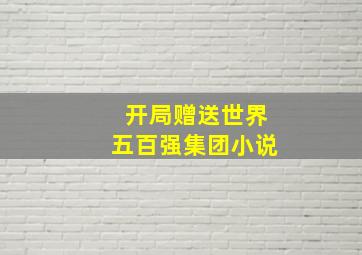 开局赠送世界
五百强集团小说